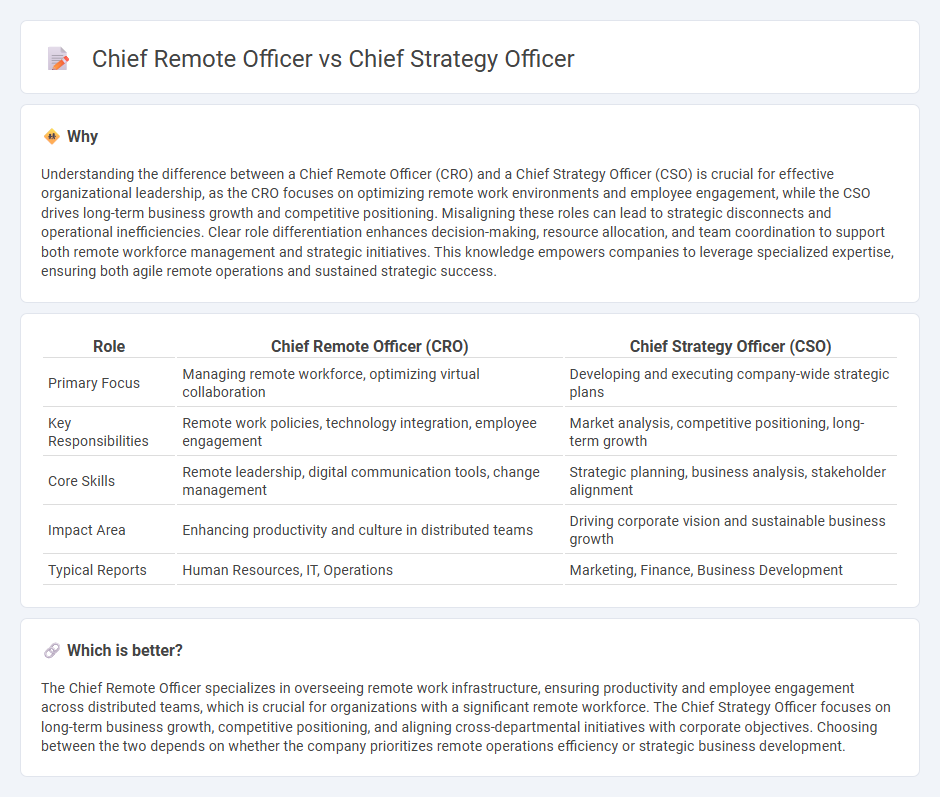 Chief Remote Officer vs Chief Strategy Officer

Why

Understanding the difference between a Chief Remote Officer (CRO) and a Chief Strategy Officer (CSO) is crucial for effective organizational leadership, as the CRO focuses on optimizing remote work environments and employee engagement, while the CSO drives long-term business growth and competitive positioning. Misaligning these roles can lead to strategic disconnects and operational inefficiencies. Clear role differentiation enhances decision-making, resource allocation, and team coordination to support both remote workforce management and strategic initiatives. This knowledge empowers companies to leverage specialized expertise, ensuring both agile remote operations and sustained strategic success.

| Role | Chief Remote Officer (CRO) | Chief Strategy Officer (CSO) |
|---|---|---|
| Primary Focus | Managing remote workforce, optimizing virtual collaboration | Developing and executing company-wide strategic plans |
| Key Responsibilities | Remote work policies, technology integration, employee engagement | Market analysis, competitive positioning, long-term growth |
| Core Skills | Remote leadership, digital communication tools, change management | Strategic planning, business analysis, stakeholder alignment |
| Impact Area | Enhancing productivity and culture in distributed teams | Driving corporate vision and sustainable business growth |
| Typical Reports | Human Resources, IT, Operations | Marketing, Finance, Business Development |

Which is better?

The Chief Remote Officer specializes in overseeing remote work infrastructure, ensuring productivity and employee engagement across distributed teams, which is crucial for organizations with a significant remote workforce. The Chief Strategy Officer focuses on long-term business growth, competitive positioning, and aligning cross-departmental initiatives with corporate objectives. Choosing between the two depends on whether the company prioritizes remote operations efficiency or strategic business development.